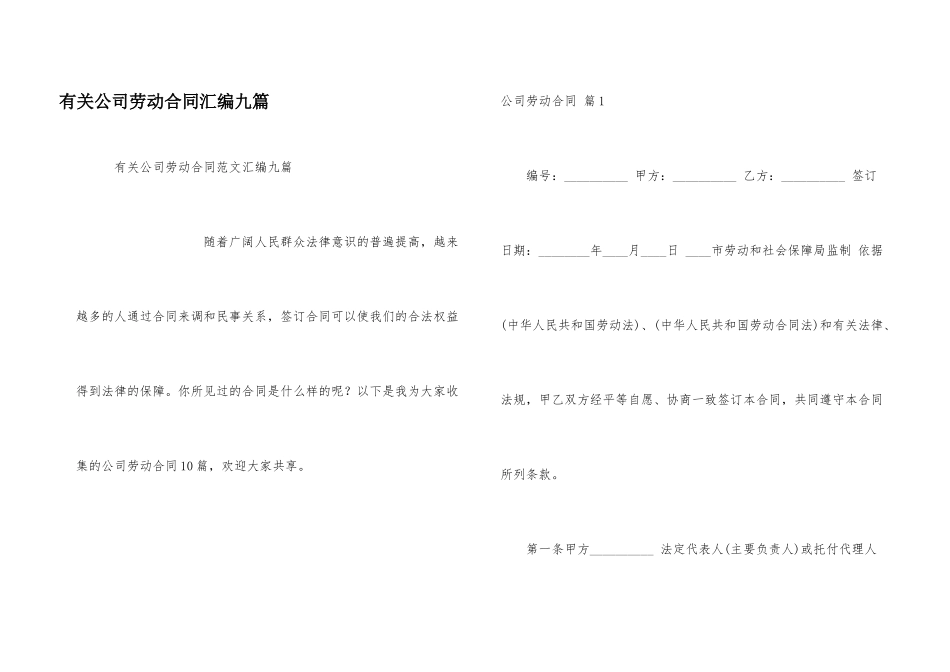 有关公司劳动合同汇编九篇

有关公司劳动合同范文汇编九篇

随着广阔人民群众法律意识的普遍提高，越来越多的人通过合同来调和民事关系，签订合同可以使我们的合法权益得到法律的保障。你所见过的合同是什么样的呢？以下是我为大家收集的公司劳动合同10篇，欢迎大家共享。

公司劳动合同 篇1

编号：__________ 甲方：__________ 乙方：__________ 签订日期：________年____月____日 ____市劳动和社会保障局监制 依据(中华人民共和国劳动法)、(中华人民共和国劳动合同法)和有关法律、法规，甲乙双方经平等自愿、协商一致签订本合同，共同遵守本合同所列条款。

第一条甲方__________ 法定代表人(主要负责人)或托付代理人